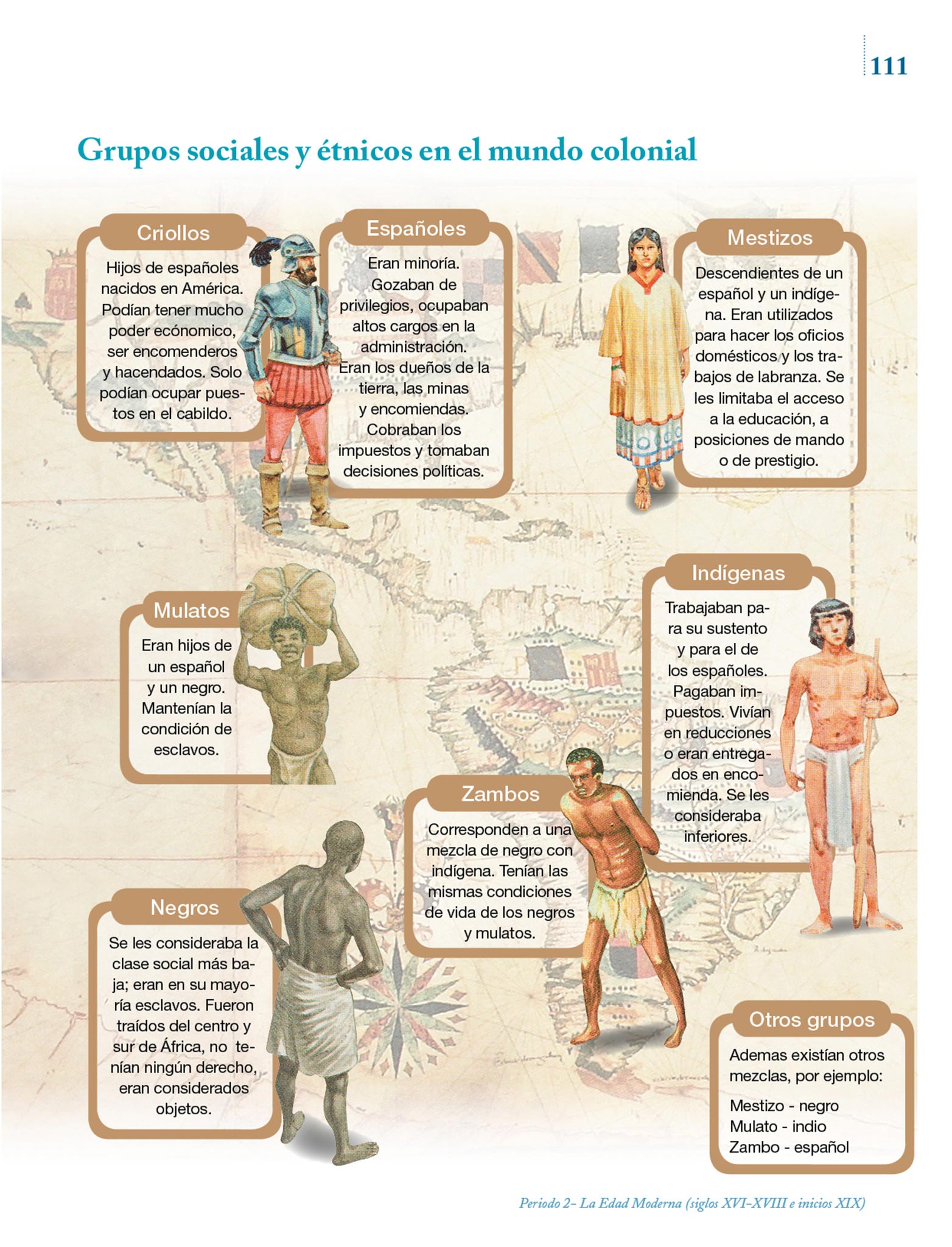 111

Grupos sociales y étnicos en el mundo colonial

Criollos

Hijos de españoles nacidos en América. Podían tener mucho poder ecónomico, ser encomenderos y hacendados. Solo podían ocupar puestos en el cabildo.

Españoles

Eran minoría. Gozaban de privilegios, ocupaban altos cargos en la administración. Eran los dueños de la tierra, las minas y encomiendas. Cobraban los impuestos y tomaban decisiones políticas.

Mestizos

Descendientes de un español y un indígena. Eran utilizados para hacer los oficios domésticos y los trabajos de labranza. Se les limitaba el acceso a la educación, a posiciones de mando o de prestigio.

Mulatos

Eran hijos de un español y un negro. Mantenían la condición de esclavos.

Indígenas

Trabajaban para su sustento y para el de los españoles. Pagaban impuestos. Vivían en reducciones o eran entregados en encomienda. Se les consideraba inferiores.

Zambos

Corresponden a una mezcla de negro con indígena. Tenían las mismas condiciones de vida de los negros y mulatos.

Negros

Se les consideraba la clase social más baja; eran en su mayoría esclavos. Fueron traídos del centro y sur de África, no tenían ningún derecho, eran considerados objetos.

Otros grupos

Ademas existían otros mezclas, por ejemplo:

Mestizo - negro
Mulato - indio
Zambo - español

Periodo 2- La Edad Moderna (siglos XVI-XVIII e inicios XIX)